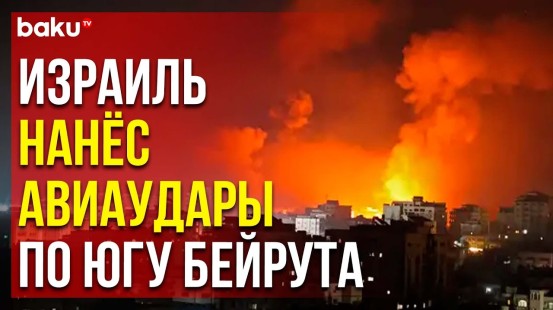 baku TV

ИЗРАИЛЬ НАНЁС АВИАУДАРЫ ПО ЮГУ БЕЙРУТА